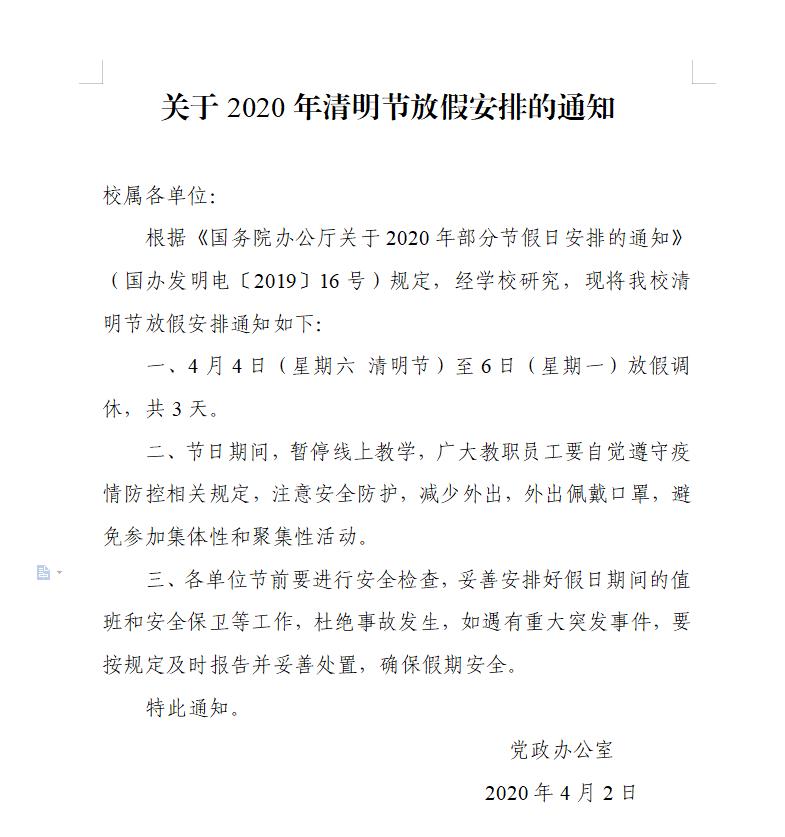 关于 2020 年清明节放假安排的通知

校属各单位:

根据《国务院办公厅关于 2020 年部分节假日安排的通知》（国办发明电〔2019〕16 号）规定，经学校研究，现将我校清明节放假安排通知如下:

一、4 月 4 日（星期六 清明节）至 6 日（星期一）放假调休，共 3 天。

二、节日期间，暂停线上教学，广大教职员工要自觉遵守疫情防控相关规定，注意安全防护，减少外出，外出佩戴口罩，避免参加集体性和聚集性活动。

三、各单位节前要进行安全检查，妥善安排好假日期间的值班和安全保卫等工作，杜绝事故发生，如遇有重大突发事件，要按规定及时报告并妥善处置，确保假期安全。

特此通知。

党政办公室

2020 年 4 月 2 日